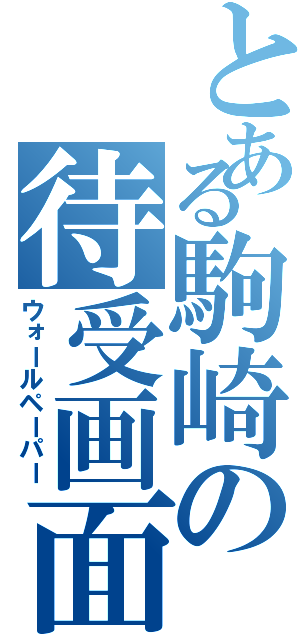 とある駒崎の待受画面
ウォールペーパー